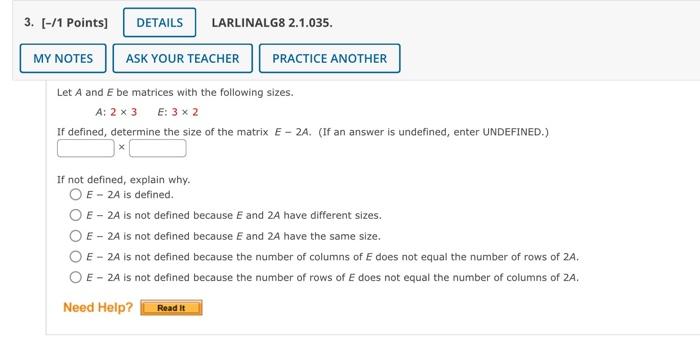 3. [-/1 Points] DETAILS LARLINALG8 2.1.035.

MY NOTES ASK YOUR TEACHER PRACTICE ANOTHER

Let $A$ and $E$ be matrices with the following sizes.

$A$: $2 \times 3$ $E$: $3 \times 2$

If defined, determine the size of the matrix $E - 2A$. (If an answer is undefined, enter UNDEFINED.)

$\times$

If not defined, explain why.

$E - 2A$ is defined.

$E - 2A$ is not defined because $E$ and $2A$ have different sizes.

$E - 2A$ is not defined because $E$ and $2A$ have the same size.

$E - 2A$ is not defined because the number of columns of $E$ does not equal the number of rows of $2A$.

$E - 2A$ is not defined because the number of rows of $E$ does not equal the number of columns of $2A$.

Need Help? Read It